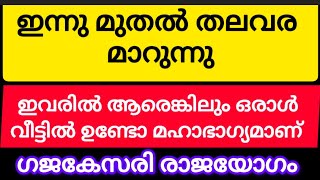 ഇന്നു മുതൽ തലവര മാറുന്നു

ഇവരിൽ ആരെങ്കിലും ഒരാൾ വീട്ടിൽ ഉണ്ടോ മഹാഭാഗ്യമാണ്

ഗജകേസരി രാജയോഗം